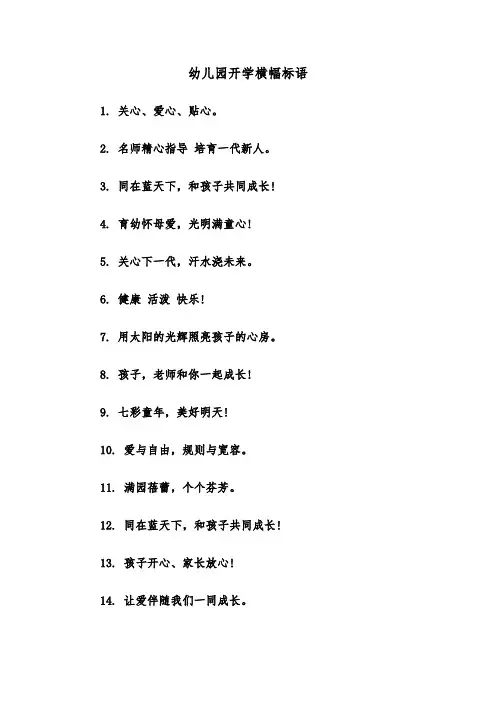 幼儿园开学横幅标语

1. 关心、爱心、贴心。

2. 名师精心指导 培育一代新人。

3. 同在蓝天下，和孩子共同成长！

4. 育幼怀母爱，光明满童心！

5. 关心下一代，汗水浇未来。

6. 健康 活泼 快乐！

7. 用太阳的光辉照亮孩子的心房。

8. 孩子，老师和你一起成长！

9. 七彩童年，美好明天！

10. 爱与自由，规则与宽容。

11. 满园蓓蕾，个个芬芳。

12. 同在蓝天下，和孩子共同成长！

13. 孩子开心、家长放心！

14. 让爱伴随我们一同成长。